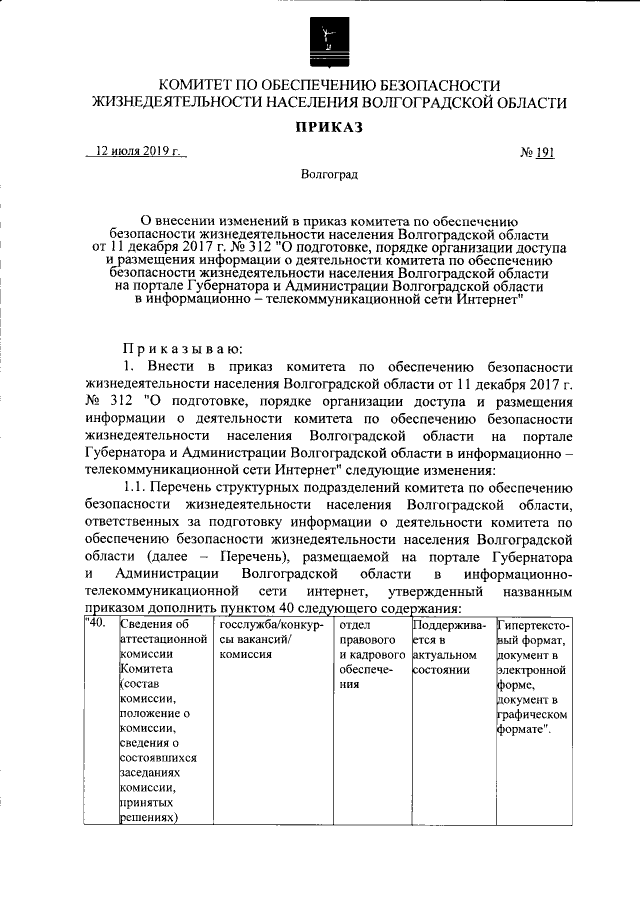 КОМИТЕТ ПО ОБЕСПЕЧЕНИЮ БЕЗОПАСНОСТИ ЖИЗНЕДЕЯТЕЛЬНОСТИ НАСЕЛЕНИЯ ВОЛГОГРАДСКОЙ ОБЛАСТИ

ПРИКАЗ

12 июля 2019 г.

№ 191

Волгоград

О внесении изменений в приказ комитета по обеспечению безопасности жизнедеятельности населения Волгоградской области от 11 декабря 2017 г. № 312 "О подготовке, порядке организации доступа и размещения информации о деятельности комитета по обеспечению безопасности жизнедеятельности населения Волгоградской области на портале Губернатора и Администрации Волгоградской области в информационно – телекоммуникационной сети Интернет"

Приказываю:

1. Внести в приказ комитета по обеспечению безопасности жизнедеятельности населения Волгоградской области от 11 декабря 2017 г. № 312 "О подготовке, порядке организации доступа и размещения информации о деятельности комитета по обеспечению безопасности жизнедеятельности населения Волгоградской области на портале Губернатора и Администрации Волгоградской области в информационно – телекоммуникационной сети Интернет" следующие изменения:

1.1. Перечень структурных подразделений комитета по обеспечению безопасности жизнедеятельности населения Волгоградской области, ответственных за подготовку информации о деятельности комитета по обеспечению безопасности жизнедеятельности населения Волгоградской области (далее – Перечень), размещаемой на портале Губернатора и Администрации Волгоградской области в информационно-телекоммуникационной сети интернет, утвержденный названным приказом дополнить пунктом 40 следующего содержания:

| "40. | Сведения об аттестационной комиссии Комитета (состав комиссии, положение о комиссии, сведения о состоявшихся заседаниях комиссии, принятых решениях) | госслужба/конкурсы вакансий/ комиссия | отдел правового и кадрового обеспечения | Поддерживается в актуальном состоянии | Гипертекстовый формат, документ в электронной форме, документ в графическом формате". |
|---|---|---|---|---|---|